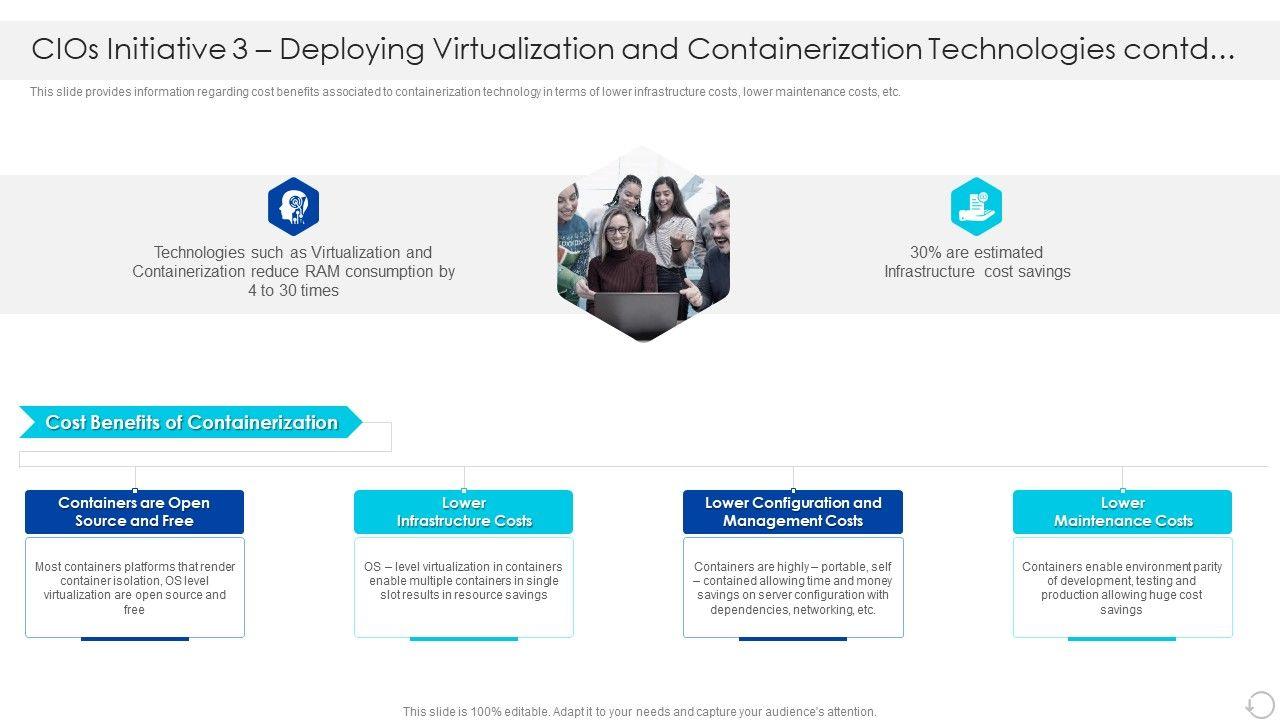 CIOs Initiative 3 – Deploying Virtualization and Containerization Technologies contd...

This slide provides information regarding cost benefits associated to containerization technology in terms of lower infrastructure costs, lower maintenance costs, etc.

Technologies such as Virtualization and Containerization reduce RAM consumption by 4 to 30 times

30% are estimated Infrastructure cost savings

Cost Benefits of Containerization

Containers are Open Source and Free

Most containers platforms that render container isolation, OS level virtualization are open source and free

Lower Infrastructure Costs

OS – level virtualization in containers enable multiple containers in single slot results in resource savings

Lower Configuration and Management Costs

Containers are highly – portable, self – contained allowing time and money savings on server configuration with dependencies, networking, etc.

Lower Maintenance Costs

Containers enable environment parity of development, testing and production allowing huge cost savings

This slide is 100% editable. Adapt it to your needs and capture your audience's attention.